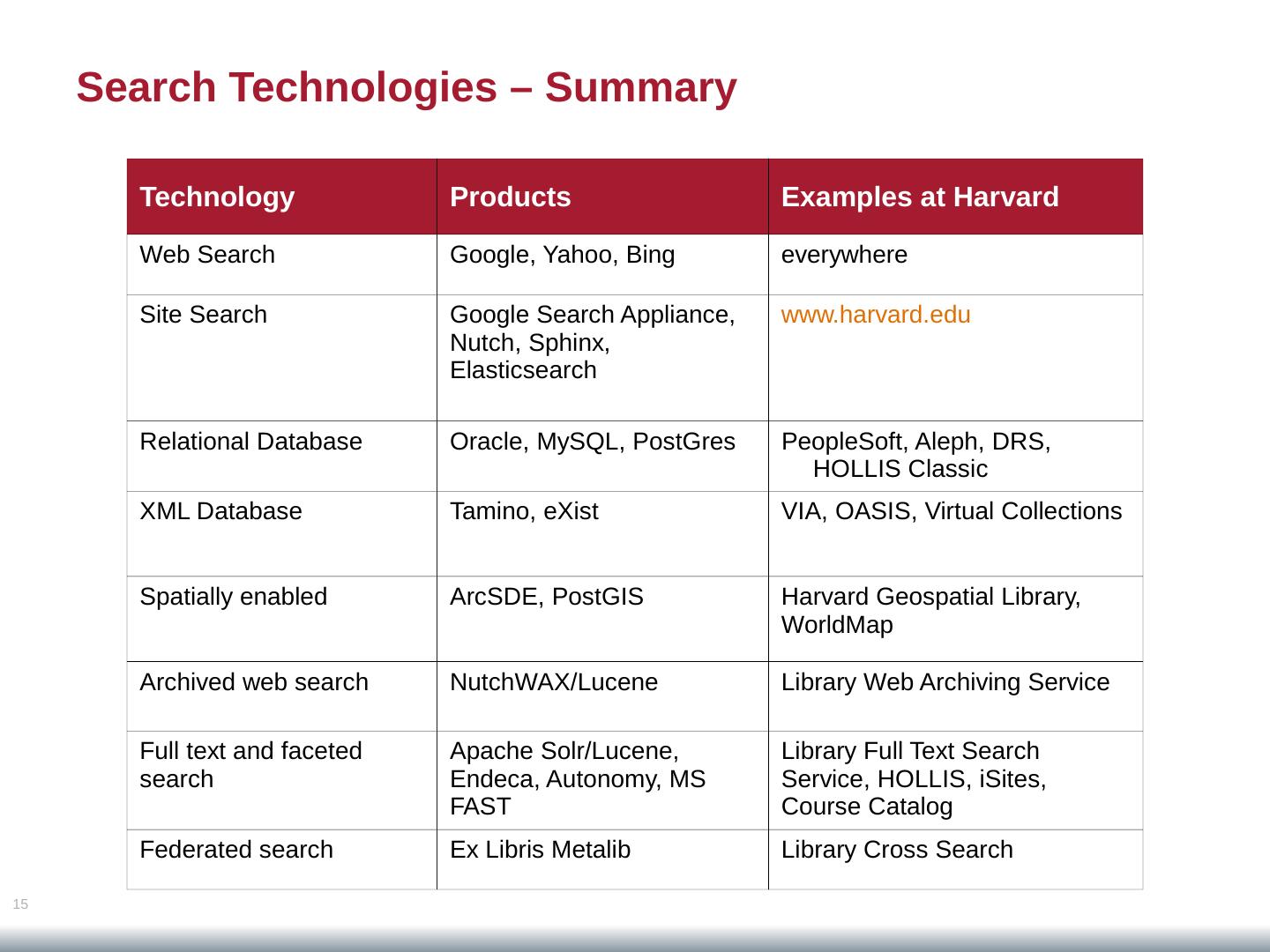 Search Technologies – Summary

| Technology | Products | Examples at Harvard |
|---|---|---|
| Web Search | Google, Yahoo, Bing | everywhere |
| Site Search | Google Search Appliance, Nutch, Sphinx, Elasticsearch | www.harvard.edu |
| Relational Database | Oracle, MySQL, PostGres | PeopleSoft, Aleph, DRS, HOLLIS Classic |
| XML Database | Tamino, eXist | VIA, OASIS, Virtual Collections |
| Spatially enabled | ArcSDE, PostGIS | Harvard Geospatial Library, WorldMap |
| Archived web search | NutchWAX/Lucene | Library Web Archiving Service |
| Full text and faceted search | Apache Solr/Lucene, Endeca, Autonomy, MS FAST | Library Full Text Search Service, HOLLIS, iSites, Course Catalog |
| Federated search | Ex Libris Metalib | Library Cross Search |

15